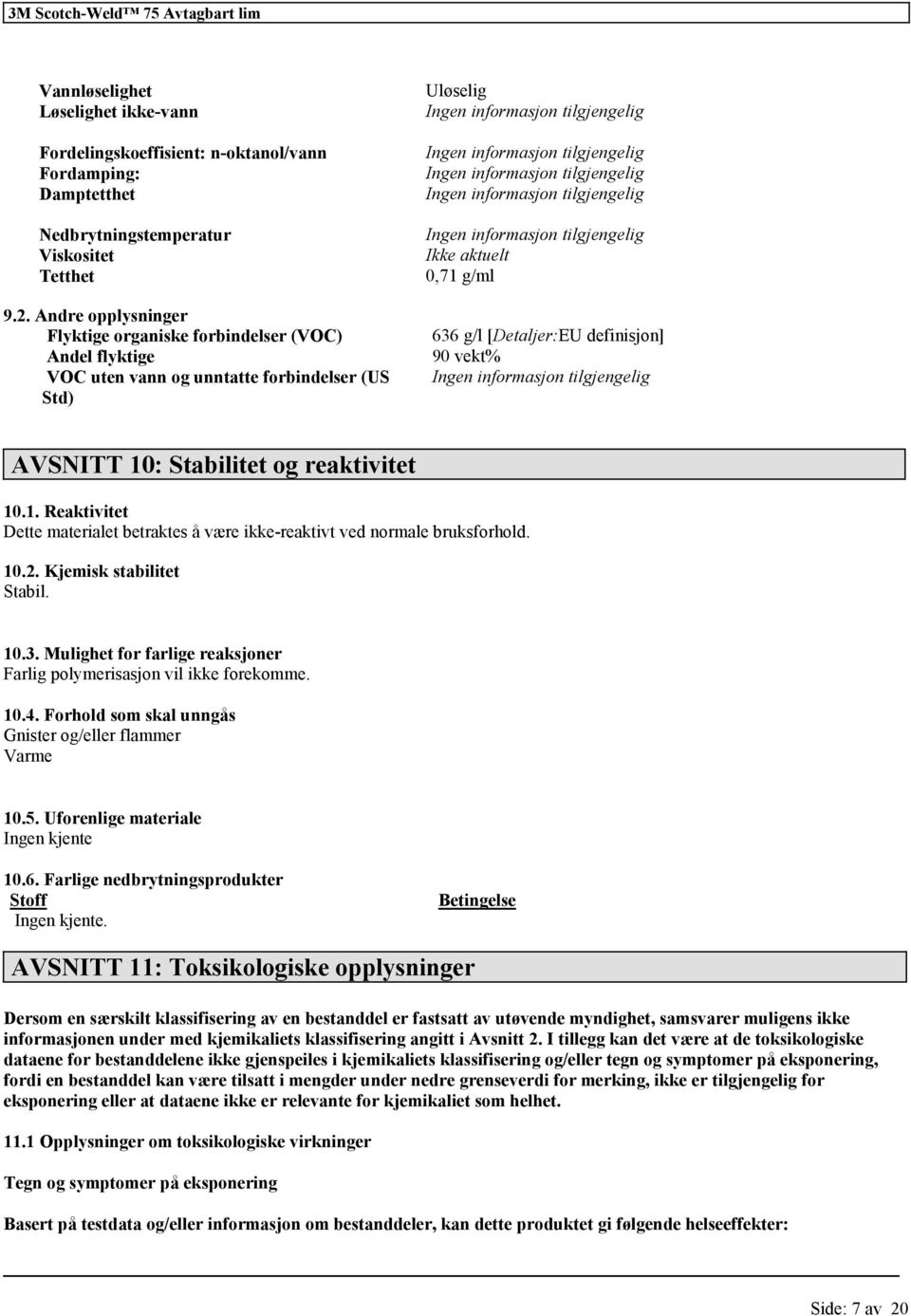 3M Scotch-Weld™ 75 Avtagbart lim

| | |
|---|---|
| Vannløselighet | Uløselig |
| Løselighet ikke-vann | Ingen informasjon tilgjengelig |
| Fordelingskoeffisient: n-oktanol/vann | Ingen informasjon tilgjengelig |
| Fordamping: | Ingen informasjon tilgjengelig |
| Damptetthet | Ingen informasjon tilgjengelig |
| Nedbrytningstemperatur | Ingen informasjon tilgjengelig |
| Viskositet | Ikke aktuelt |
| Tetthet | 0,71 g/ml |

9.2. Andre opplysninger

| | |
|---|---|
| Flyktige organiske forbindelser (VOC) | 636 g/l [Detaljer:EU definisjon] |
| Andel flyktige | 90 vekt% |
| VOC uten vann og unntatte forbindelser (US Std) | Ingen informasjon tilgjengelig |

AVSNITT 10: Stabilitet og reaktivitet

10.1. Reaktivitet
Dette materialet betraktes å være ikke-reaktivt ved normale bruksforhold.

10.2. Kjemisk stabilitet
Stabil.

10.3. Mulighet for farlige reaksjoner
Farlig polymerisasjon vil ikke forekomme.

10.4. Forhold som skal unngås
Gnister og/eller flammer
Varme

10.5. Uforenlige materiale
Ingen kjente

10.6. Farlige nedbrytningsprodukter

| Stoff | Betingelse |
|---|---|
| Ingen kjente. | |

AVSNITT 11: Toksikologiske opplysninger

Dersom en særskilt klassifisering av en bestanddel er fastsatt av utøvende myndighet, samsvarer muligens ikke informasjonen under med kjemikaliets klassifisering angitt i Avsnitt 2. I tillegg kan det være at de toksikologiske dataene for bestanddelene ikke gjenspeiles i kjemikaliets klassifisering og/eller tegn og symptomer på eksponering, fordi en bestanddel kan være tilsatt i mengder under nedre grenseverdi for merking, ikke er tilgjengelig for eksponering eller at dataene ikke er relevante for kjemikaliet som helhet.

11.1 Opplysninger om toksikologiske virkninger

Tegn og symptomer på eksponering

Basert på testdata og/eller informasjon om bestanddeler, kan dette produktet gi følgende helseeffekter:

Side: 7 av 20